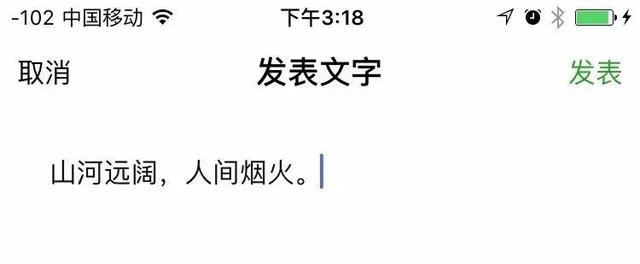 -102 中国移动 下午3:18

取消 发表文字 发表

山河远阔，人间烟火。